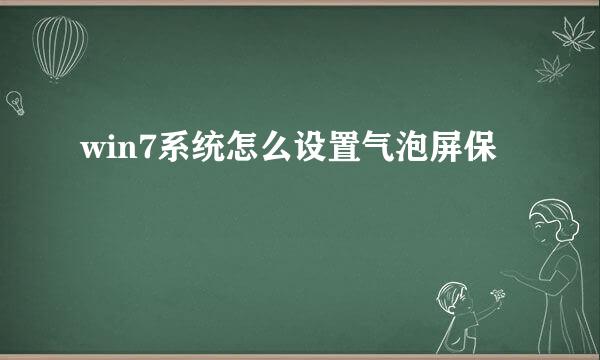 win7系统怎么设置气泡屏保